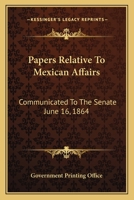 KESSINGER'S LEGACY REPRINTS

Papers Relative To Mexican Affairs

Communicated To The Senate June 16, 1864

Government Printing Office